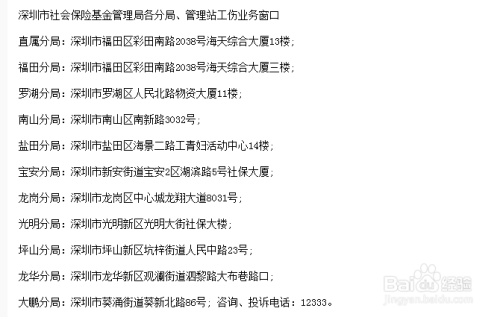 深圳市社会保险基金管理局各分局、管理站工伤业务窗口

直属分局：深圳市福田区彩田南路2038号海天综合大厦13楼；

福田分局：深圳市福田区彩田南路2038号海天综合大厦三楼；

罗湖分局：深圳市罗湖区人民北路物资大厦11楼；

南山分局：深圳市南山区南新路3032号；

盐田分局：深圳市盐田区海景二路工青妇活动中心14楼；

宝安分局：深圳市新安街道宝安2区湖滨路5号社保大厦；

龙岗分局：深圳市龙岗区中心城龙翔大道8031号；

光明分局：深圳市光明新区光明大街社保大楼；

坪山分局：深圳市坪山新区坑梓街道人民中路23号；

龙华分局：深圳市龙华新区观澜街道泗黎路大布巷路口；

大鹏分局：深圳市葵涌街道葵新北路86号；咨询、投诉电话：12333。

Baidu经验
jingyan.baidu.com